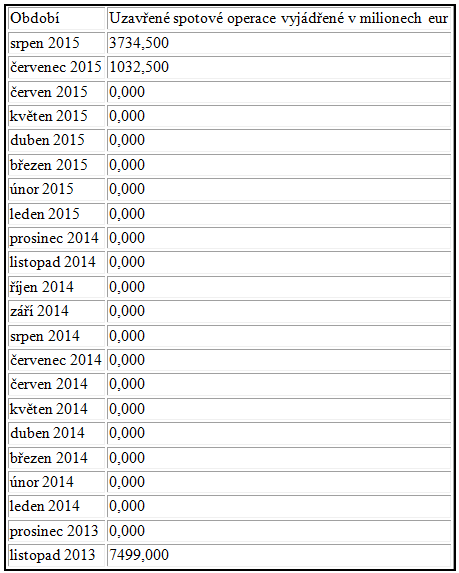 | Období | Uzavřené spotové operace vyjádřené v milionech eur |
|---|---|
| srpen 2015 | 3734,500 |
| červenec 2015 | 1032,500 |
| červen 2015 | 0,000 |
| květen 2015 | 0,000 |
| duben 2015 | 0,000 |
| březen 2015 | 0,000 |
| únor 2015 | 0,000 |
| leden 2015 | 0,000 |
| prosinec 2014 | 0,000 |
| listopad 2014 | 0,000 |
| říjen 2014 | 0,000 |
| září 2014 | 0,000 |
| srpen 2014 | 0,000 |
| červenec 2014 | 0,000 |
| červen 2014 | 0,000 |
| květen 2014 | 0,000 |
| duben 2014 | 0,000 |
| březen 2014 | 0,000 |
| únor 2014 | 0,000 |
| leden 2014 | 0,000 |
| prosinec 2013 | 0,000 |
| listopad 2013 | 7499,000 |